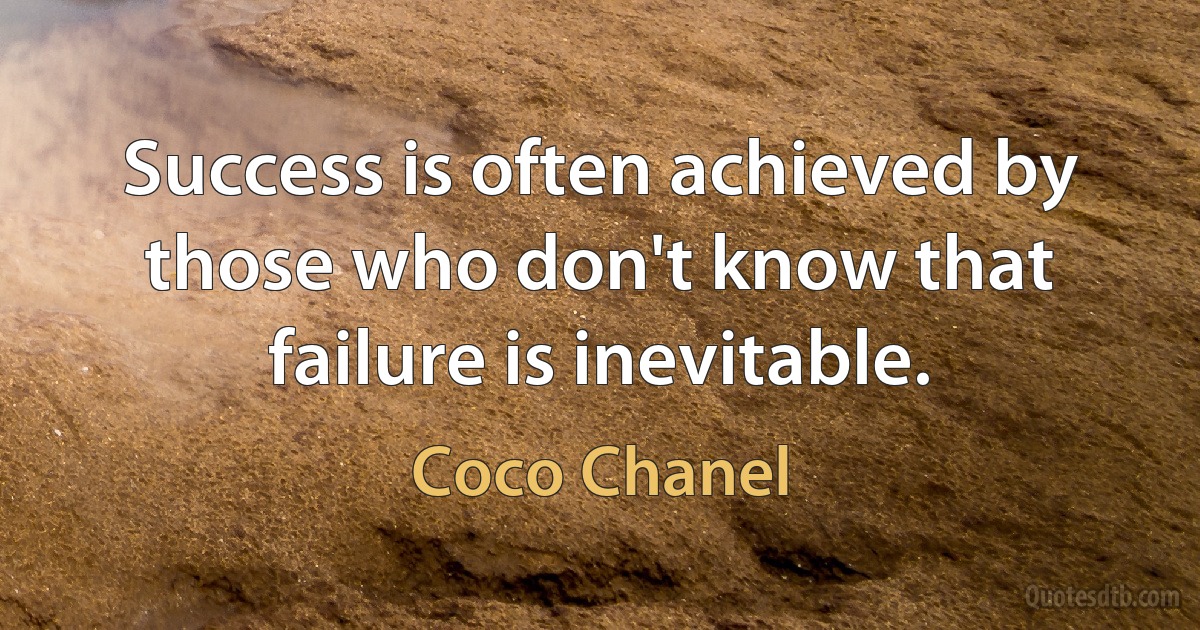 Success is often achieved by those who don't know that failure is inevitable.

Coco Chanel

Quotesdtb.com